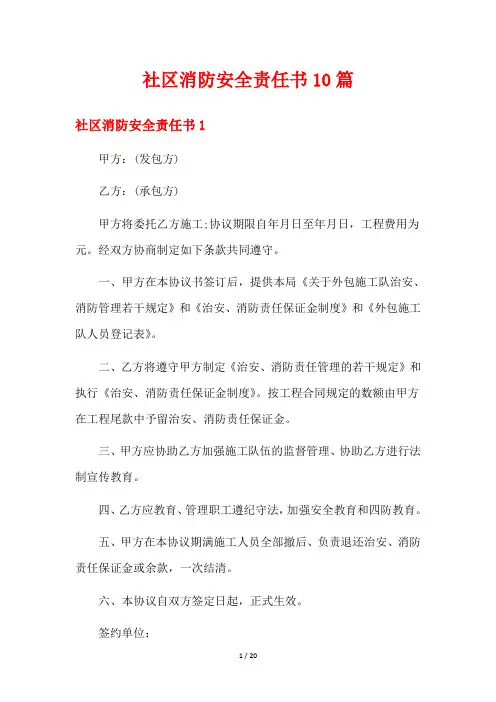 社区消防安全责任书10篇

社区消防安全责任书1

甲方：(发包方)

乙方：(承包方)

甲方将委托乙方施工;协议期限自年月日至年月日，工程费用为元。经双方协商制定如下条款共同遵守。

一、甲方在本协议书签订后，提供本局《关于外包施工队治安、消防管理若干规定》和《治安、消防责任保证金制度》和《外包施工队人员登记表》。

二、乙方将遵守甲方制定《治安、消防责任管理的若干规定》和执行《治安、消防责任保证金制度》。按工程合同规定的数额由甲方在工程尾款中予留治安、消防责任保证金。

三、甲方应协助乙方加强施工队伍的监督管理、协助乙方进行法制宣传教育。

四、乙方应教育、管理职工遵纪守法，加强安全教育和四防教育。

五、甲方在本协议期满施工人员全部撤后、负责退还治安、消防责任保证金或余款，一次结清。

六、本协议自双方签定日起，正式生效。

签约单位：

1 / 20